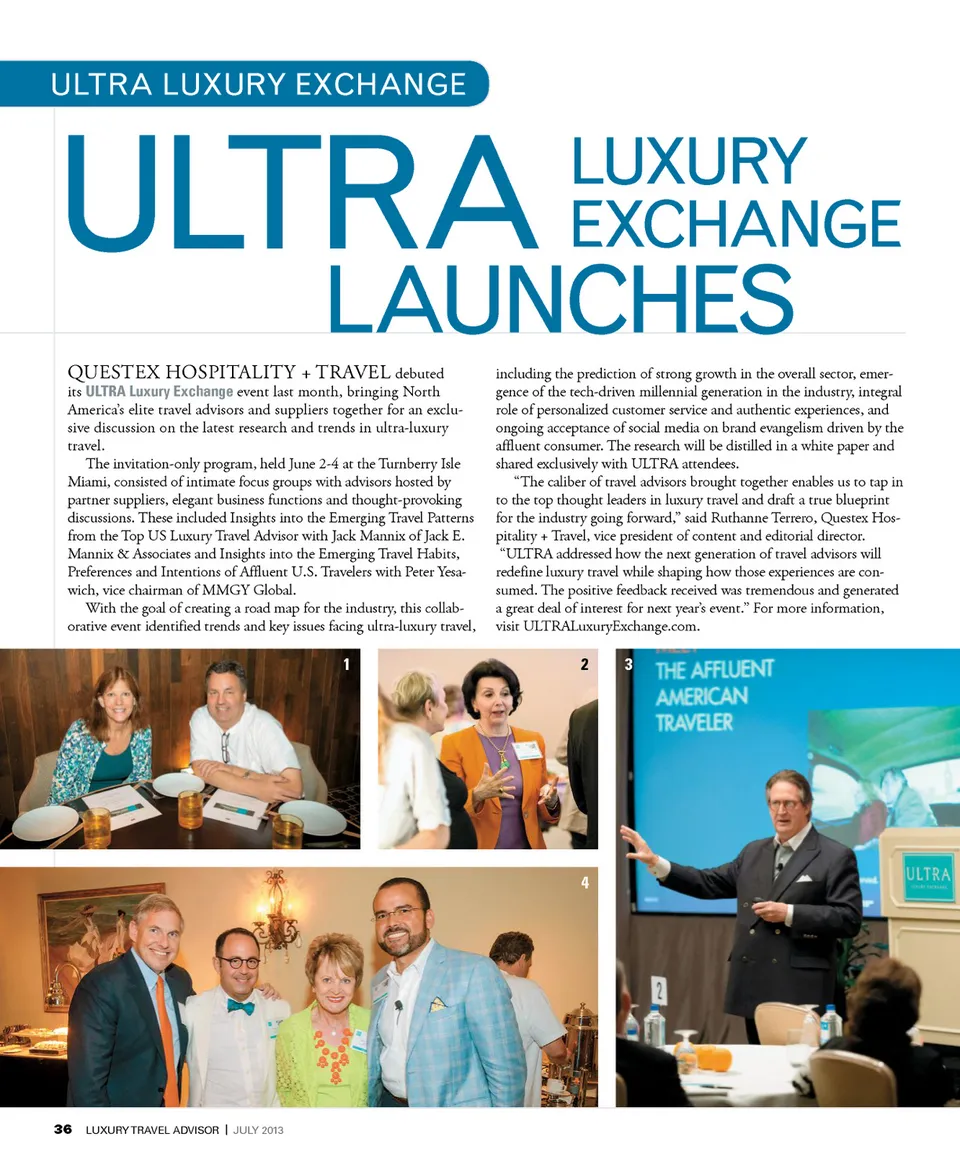 ULTRA LUXURY EXCHANGE

ULTRA LUXURY EXCHANGE LAUNCHES

QUESTEX HOSPITALITY + TRAVEL debuted its ULTRA Luxury Exchange event last month, bringing North America's elite travel advisors and suppliers together for an exclusive discussion on the latest research and trends in ultra-luxury travel.

The invitation-only program, held June 2-4 at the Turnberry Isle Miami, consisted of intimate focus groups with advisors hosted by partner suppliers, elegant business functions and thought-provoking discussions. These included Insights into the Emerging Travel Patterns from the Top US Luxury Travel Advisor with Jack Mannix of Jack E. Mannix & Associates and Insights into the Emerging Travel Habits, Preferences and Intentions of Affluent U.S. Travelers with Peter Yesawich, vice chairman of MMGY Global.

With the goal of creating a road map for the industry, this collaborative event identified trends and key issues facing ultra-luxury travel, including the prediction of strong growth in the overall sector, emergence of the tech-driven millennial generation in the industry, integral role of personalized customer service and authentic experiences, and ongoing acceptance of social media on brand evangelism driven by the affluent consumer. The research will be distilled in a white paper and shared exclusively with ULTRA attendees.

"The caliber of travel advisors brought together enables us to tap in to the top thought leaders in luxury travel and draft a true blueprint for the industry going forward," said Ruthanne Terrero, Questex Hospitality + Travel, vice president of content and editorial director. "ULTRA addressed how the next generation of travel advisors will redefine luxury travel while shaping how those experiences are consumed. The positive feedback received was tremendous and generated a great deal of interest for next year's event." For more information, visit ULTRALuxuryExchange.com.

1

2

3

THE AFFLUENT AMERICAN TRAVELER

ULTRA

2

4

36 LUXURY TRAVEL ADVISOR | JULY 2013